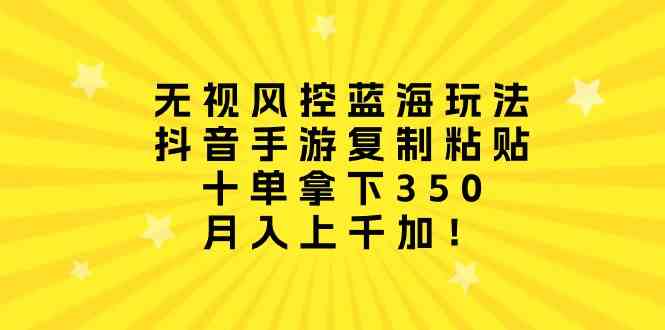 无视风控蓝海玩法
抖音手游复制粘贴
十单拿下350
月入上千加！